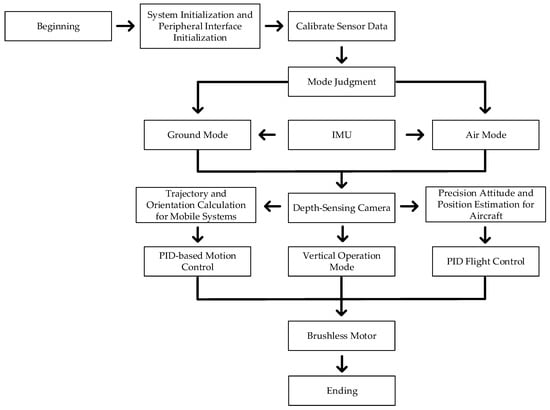 Beginning

System Initialization and Peripheral Interface Initialization

Calibrate Sensor Data

Mode Judgment

Ground Mode

IMU

Air Mode

Trajectory and Orientation Calculation for Mobile Systems

Depth-Sensing Camera

Precision Attitude and Position Estimation for Aircraft

PID-based Motion Control

Vertical Operation Mode

PID Flight Control

Brushless Motor

Ending